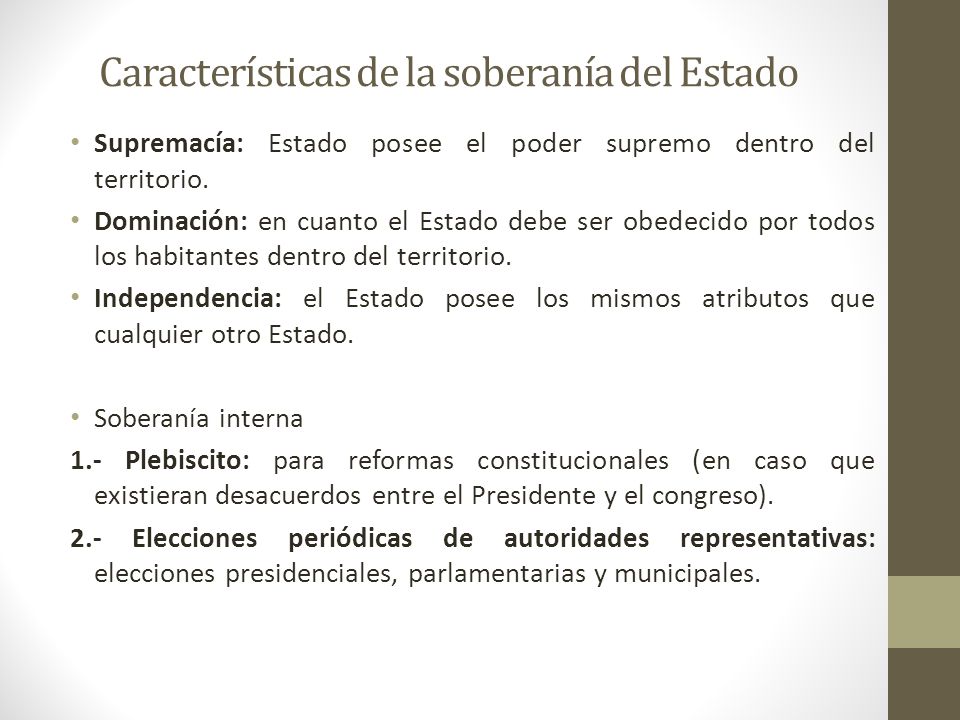 Características de la soberanía del Estado

• Supremacía: Estado posee el poder supremo dentro del territorio.

• Dominación: en cuanto el Estado debe ser obedecido por todos los habitantes dentro del territorio.

• Independencia: el Estado posee los mismos atributos que cualquier otro Estado.

• Soberanía interna

1.- Plebiscito: para reformas constitucionales (en caso que existieran desacuerdos entre el Presidente y el congreso).

2.- Elecciones periódicas de autoridades representativas: elecciones presidenciales, parlamentarias y municipales.